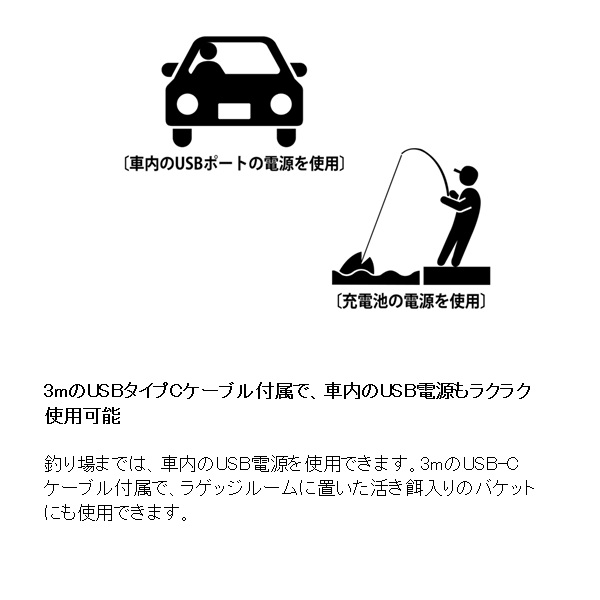 〔車内のUSBポートの電源を使用〕

〔充電池の電源を使用〕

3mのUSBタイプCケーブル付属で、車内のUSB電源もラクラク使用可能

釣り場までは、車内のUSB電源を使用できます。3mのUSB-Cケーブル付属で、ラゲッジルームに置いた活き餌入りのバケットにも使用できます。